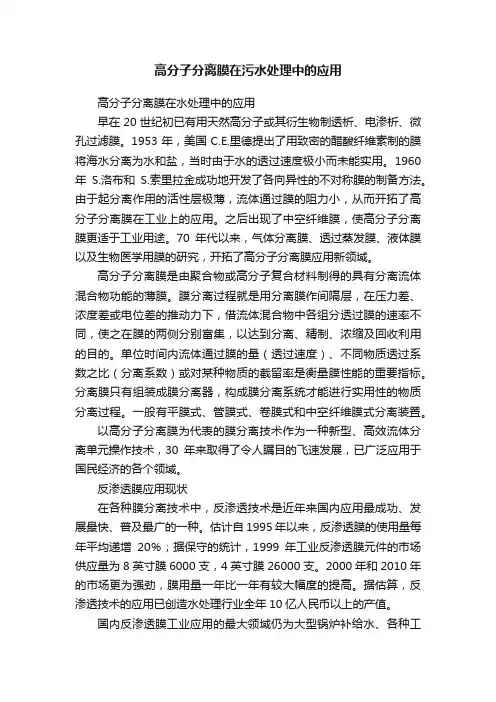 高分子分离膜在污水处理中的应用

高分子分离膜在水处理中的应用

早在 20 世纪初已有用天然高分子或其衍生物制透析、电渗析、微孔过滤膜。1953 年，美国 C.E.里德提出了用致密的醋酸纤维素制的膜将海水分离为水和盐，当时由于水的透过速度极小而未能实用。1960 年 S.洛布和 S.索里拉金成功地开发了各向异性的不对称膜的制备方法。由于起分离作用的活性层极薄，流体通过膜的阻力小，从而开拓了高分子分离膜在工业上的应用。之后出现了中空纤维膜，使高分子分离膜更适于工业用途。70 年代以来，气体分离膜、透过蒸发膜、液体膜以及生物医学用膜的研究，开拓了高分子分离膜应用新领域。

高分子分离膜是由聚合物或高分子复合材料制得的具有分离流体混合物功能的薄膜。膜分离过程就是用分离膜作间隔层，在压力差、浓度差或电位差的推动力下，借流体混合物中各组分透过膜的速率不同，使之在膜的两侧分别富集，以达到分离、精制、浓缩及回收利用的目的。单位时间内流体通过膜的量（透过速度）、不同物质透过系数之比（分离系数）或对某种物质的截留率是衡量膜性能的重要指标。分离膜只有组装成膜分离器，构成膜分离系统才能进行实用性的物质分离过程。一般有平膜式、管膜式、卷膜式和中空纤维膜式分离装置。

以高分子分离膜为代表的膜分离技术作为一种新型、高效流体分离单元操作技术，30 年来取得了令人瞩目的飞速发展，已广泛应用于国民经济的各个领域。

反渗透膜应用现状

在各种膜分离技术中，反渗透技术是近年来国内应用最成功、发展最快、普及最广的一种。估计自 1995 年以来，反渗透膜的使用量每年平均递增 20%；据保守的统计，1999 年工业反渗透膜元件的市场供应量为 8 英寸膜 6000 支，4 英寸膜 26000 支。2000 年和 2010 年的市场更为强劲，膜用量一年比一年有较大幅度的提高。据估算，反渗透技术的应用已创造水处理行业全年 10 亿人民币以上的产值。

国内反渗透膜工业应用的最大领域仍为大型锅炉补给水、各种工